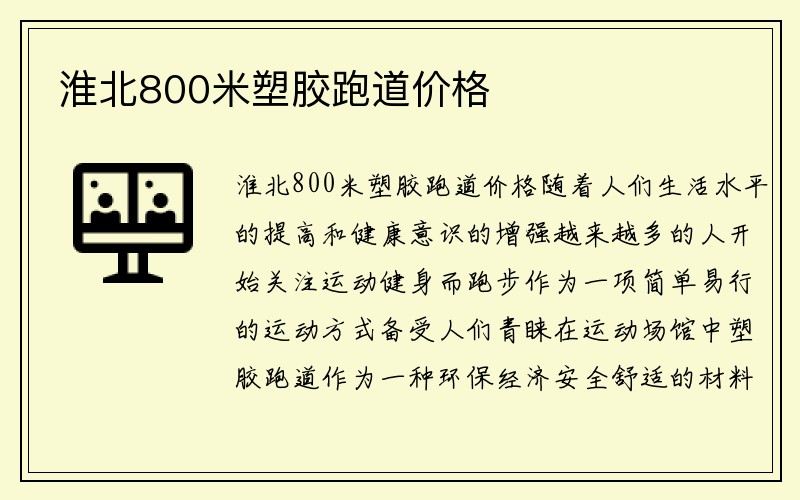 淮北800米塑胶跑道价格

淮北800米塑胶跑道价格随着人们生活水平的提高和健康意识的增强越来越多的人开始关注运动健身而跑步作为一项简单易行的运动方式备受人们青睐在运动场馆中塑胶跑道作为一种环保经济安全舒适的材料